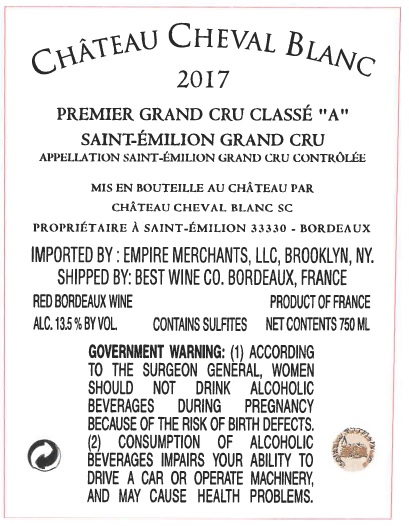 CHÂTEAU CHEVAL BLANC
2017

PREMIER GRAND CRU CLASSÉ "A"
SAINT-ÉMILION GRAND CRU
APPELLATION SAINT-ÉMILION GRAND CRU CONTRÔLÉE

MIS EN BOUTEILLE AU CHÂTEAU PAR
CHÂTEAU CHEVAL BLANC SC
PROPRIÉTAIRE À SAINT-ÉMILION 33330 - BORDEAUX

IMPORTED BY : EMPIRE MERCHANTS, LLC, BROOKLYN, NY.
SHIPPED BY: BEST WINE CO. BORDEAUX, FRANCE

RED BORDEAUX WINE
PRODUCT OF FRANCE
ALC. 13.5 % BY VOL.
CONTAINS SULFITES
NET CONTENTS 750 ML

GOVERNMENT WARNING: (1) ACCORDING TO THE SURGEON GENERAL, WOMEN SHOULD NOT DRINK ALCOHOLIC BEVERAGES DURING PREGNANCY BECAUSE OF THE RISK OF BIRTH DEFECTS. (2) CONSUMPTION OF ALCOHOLIC BEVERAGES IMPAIRS YOUR ABILITY TO DRIVE A CAR OR OPERATE MACHINERY, AND MAY CAUSE HEALTH PROBLEMS.